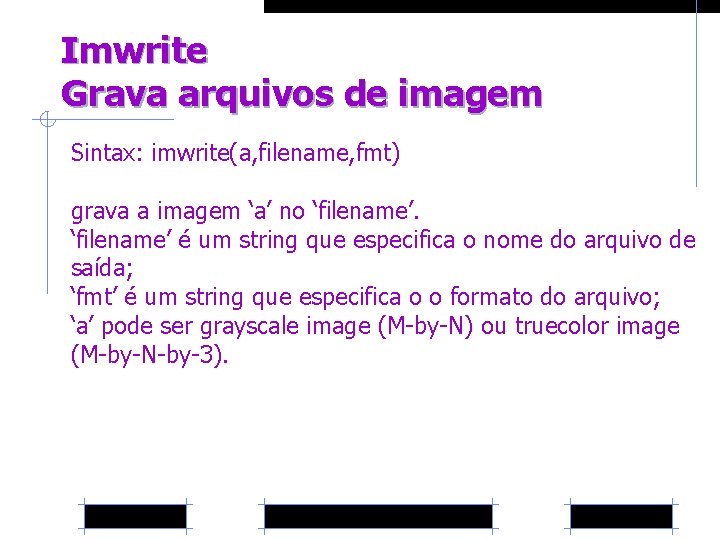 Imwrite
Grava arquivos de imagem

Sintax: imwrite(a,filename,fmt)

grava a imagem 'a' no 'filename'.
'filename' é um string que especifica o nome do arquivo de saída;
'fmt' é um string que especifica o o formato do arquivo;
'a' pode ser grayscale image (M-by-N) ou truecolor image (M-by-N-by-3).